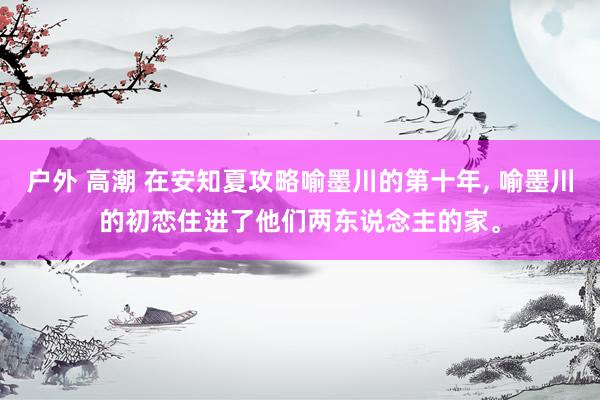 户外 高潮 在安知夏攻略喻墨川的第十年, 喻墨川的初恋住进了他们两东说念主的家。